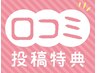 口コミ
投稿特典